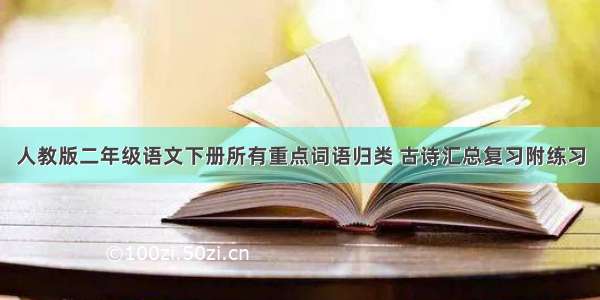 人教版二年级语文下册所有重点词语归类 古诗汇总复习附练习

©100zi.50zi.cn